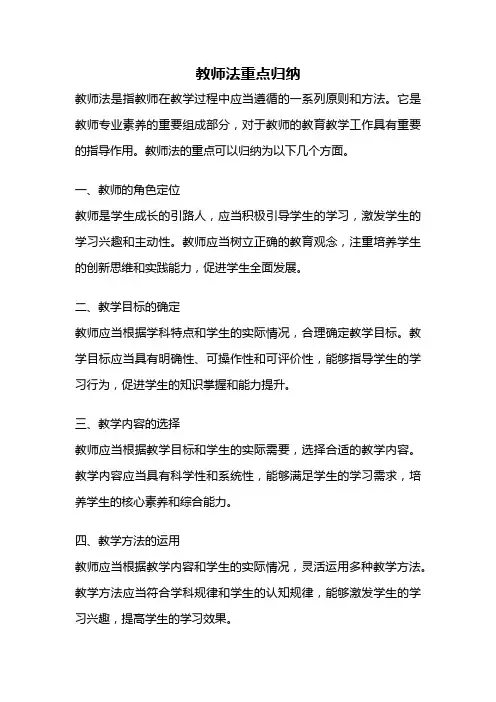 教师法重点归纳

教师法是指教师在教学过程中应当遵循的一系列原则和方法。它是教师专业素养的重要组成部分，对于教师的教育教学工作具有重要的指导作用。教师法的重点可以归纳为以下几个方面。

一、教师的角色定位

教师是学生成长的引路人，应当积极引导学生的学习，激发学生的学习兴趣和主动性。教师应当树立正确的教育观念，注重培养学生的创新思维和实践能力，促进学生全面发展。

二、教学目标的确定

教师应当根据学科特点和学生的实际情况，合理确定教学目标。教学目标应当具有明确性、可操作性和可评价性，能够指导学生的学习行为，促进学生的知识掌握和能力提升。

三、教学内容的选择

教师应当根据教学目标和学生的实际需要，选择合适的教学内容。教学内容应当具有科学性和系统性，能够满足学生的学习需求，培养学生的核心素养和综合能力。

四、教学方法的运用

教师应当根据教学内容和学生的实际情况，灵活运用多种教学方法。教学方法应当符合学科规律和学生的认知规律，能够激发学生的学习兴趣，提高学生的学习效果。